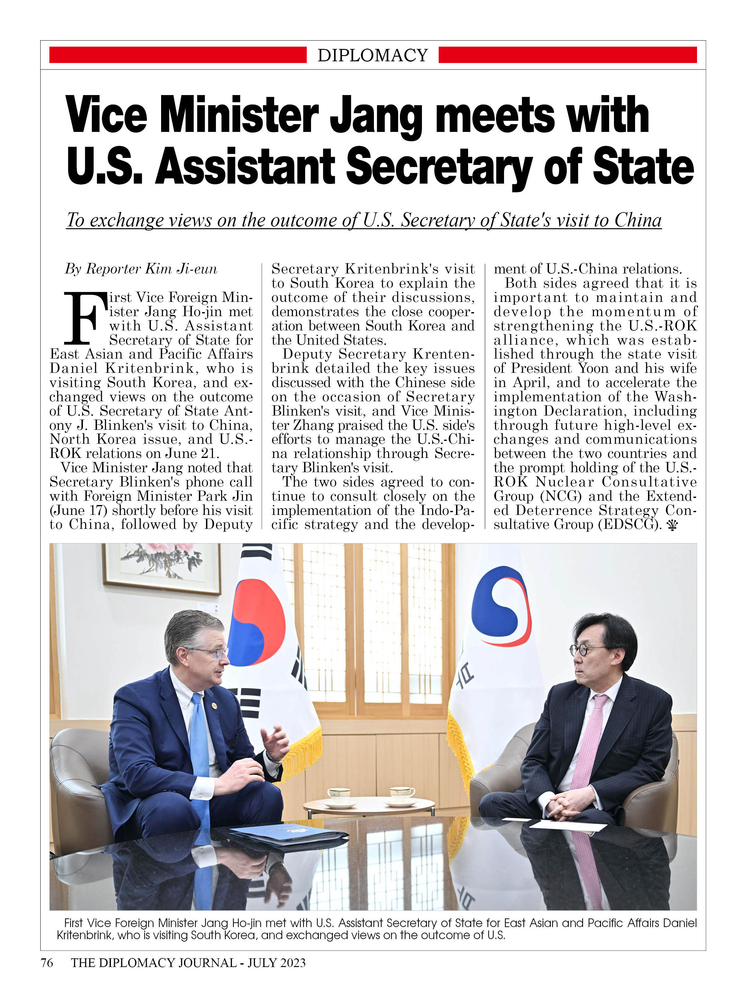 DIPLOMACY

Vice Minister Jang meets with U.S. Assistant Secretary of State

To exchange views on the outcome of U.S. Secretary of State's visit to China

By Reporter Kim Ji-eun

First Vice Foreign Minister Jang Ho-jin met with U.S. Assistant Secretary of State for East Asian and Pacific Affairs Daniel Kritenbrink, who is visiting South Korea, and exchanged views on the outcome of U.S. Secretary of State Antony J. Blinken's visit to China, North Korea issue, and U.S.-ROK relations on June 21.

Vice Minister Jang noted that Secretary Blinken's phone call with Foreign Minister Park Jin (June 17) shortly before his visit to China, followed by Deputy Secretary Kritenbrink's visit to South Korea to explain the outcome of their discussions, demonstrates the close cooperation between South Korea and the United States.

Deputy Secretary Krentenbrink detailed the key issues discussed with the Chinese side on the occasion of Secretary Blinken's visit, and Vice Minister Zhang praised the U.S. side's efforts to manage the U.S.-China relationship through Secretary Blinken's visit.

The two sides agreed to continue to consult closely on the implementation of the Indo-Pacific strategy and the development of U.S.-China relations.

Both sides agreed that it is important to maintain and develop the momentum of strengthening the U.S.-ROK alliance, which was established through the state visit of President Yoon and his wife in April, and to accelerate the implementation of the Washington Declaration, including through future high-level exchanges and communications between the two countries and the prompt holding of the U.S.-ROK Nuclear Consultative Group (NCG) and the Extended Deterrence Strategy Consultative Group (EDSCG).

First Vice Foreign Minister Jang Ho-jin met with U.S. Assistant Secretary of State for East Asian and Pacific Affairs Daniel Kritenbrink, who is visiting South Korea, and exchanged views on the outcome of U.S.

76 THE DIPLOMACY JOURNAL - JULY 2023